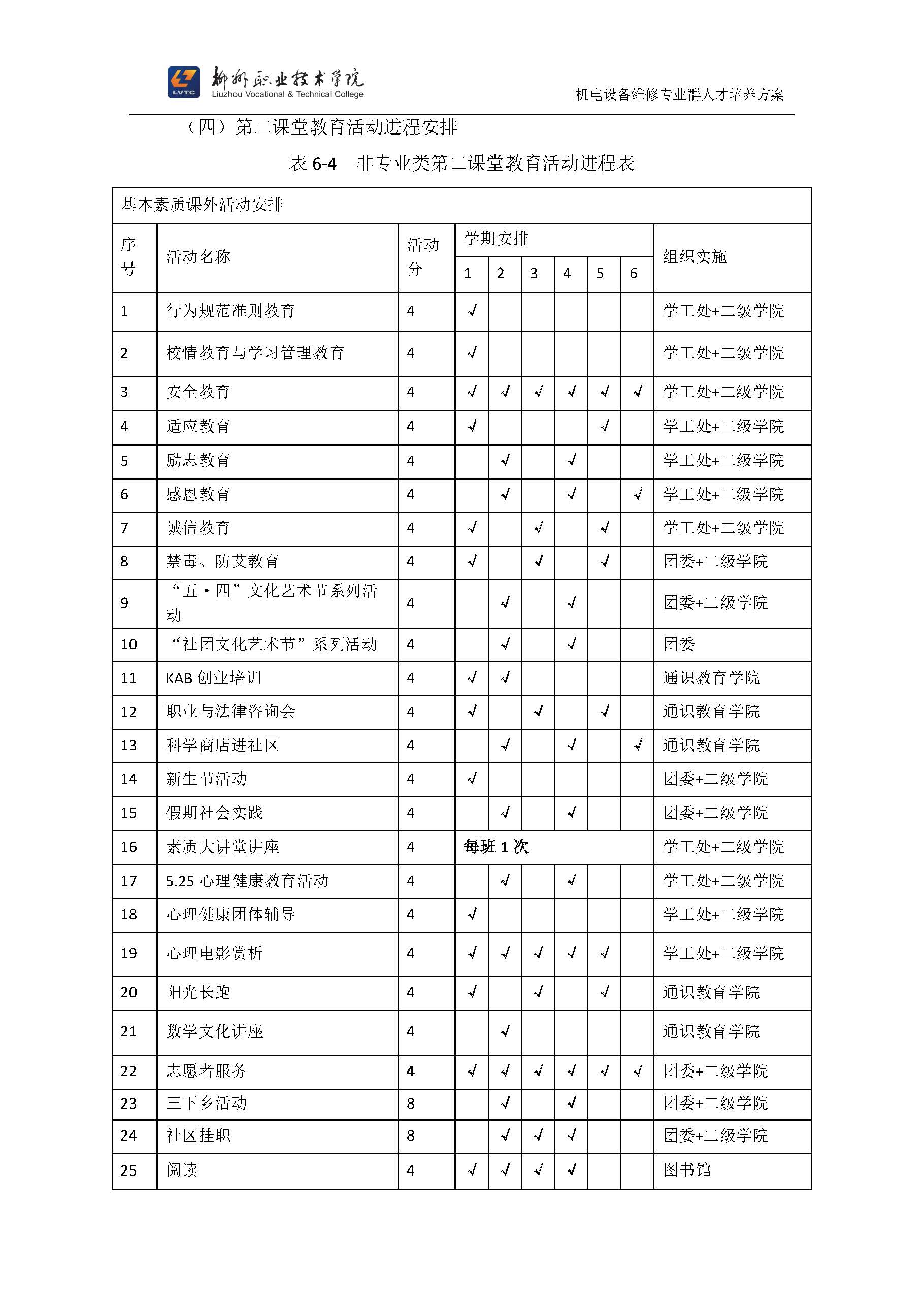 LVTC 柳州职业技术学院 Liuzhou Vocational & Technical College

机电设备维修专业群人才培养方案

（四）第二课堂教育活动进程安排

表 6-4　非专业类第二课堂教育活动进程表

基本素质课外活动安排

| 序号 | 活动名称 | 活动分 | 学期安排 1 | 2 | 3 | 4 | 5 | 6 | 组织实施 |
|---|---|---|---|---|---|---|---|---|---|
| 1 | 行为规范准则教育 | 4 | √ | | | | | | 学工处+二级学院 |
| 2 | 校情教育与学习管理教育 | 4 | √ | | | | | | 学工处+二级学院 |
| 3 | 安全教育 | 4 | √ | √ | √ | √ | √ | √ | 学工处+二级学院 |
| 4 | 适应教育 | 4 | √ | | | | √ | | 学工处+二级学院 |
| 5 | 励志教育 | 4 | | √ | | √ | | | 学工处+二级学院 |
| 6 | 感恩教育 | 4 | | √ | | √ | | √ | 学工处+二级学院 |
| 7 | 诚信教育 | 4 | √ | | √ | | √ | | 学工处+二级学院 |
| 8 | 禁毒、防艾教育 | 4 | √ | | √ | | √ | | 团委+二级学院 |
| 9 | “五·四”文化艺术节系列活动 | 4 | | √ | | √ | | | 团委+二级学院 |
| 10 | “社团文化艺术节”系列活动 | 4 | | √ | | √ | | | 团委 |
| 11 | KAB 创业培训 | 4 | √ | √ | | | | | 通识教育学院 |
| 12 | 职业与法律咨询会 | 4 | √ | | √ | | √ | | 通识教育学院 |
| 13 | 科学商店进社区 | 4 | | √ | | √ | | √ | 通识教育学院 |
| 14 | 新生节活动 | 4 | √ | | | | | | 团委+二级学院 |
| 15 | 假期社会实践 | 4 | | √ | | √ | | | 团委+二级学院 |
| 16 | 素质大讲堂讲座 | 4 | 每班 1 次 | | | | | | 学工处+二级学院 |
| 17 | 5.25 心理健康教育活动 | 4 | | √ | | √ | | | 学工处+二级学院 |
| 18 | 心理健康团体辅导 | 4 | √ | | | | | | 学工处+二级学院 |
| 19 | 心理电影赏析 | 4 | √ | √ | √ | √ | √ | | 学工处+二级学院 |
| 20 | 阳光长跑 | 4 | √ | | √ | | √ | | 通识教育学院 |
| 21 | 数学文化讲座 | 4 | | √ | | | | | 通识教育学院 |
| 22 | 志愿者服务 | 4 | √ | √ | √ | √ | √ | √ | 团委+二级学院 |
| 23 | 三下乡活动 | 8 | | √ | | √ | | | 团委+二级学院 |
| 24 | 社区挂职 | 8 | | √ | √ | √ | | | 团委+二级学院 |
| 25 | 阅读 | 4 | √ | √ | √ | √ | | | 图书馆 |